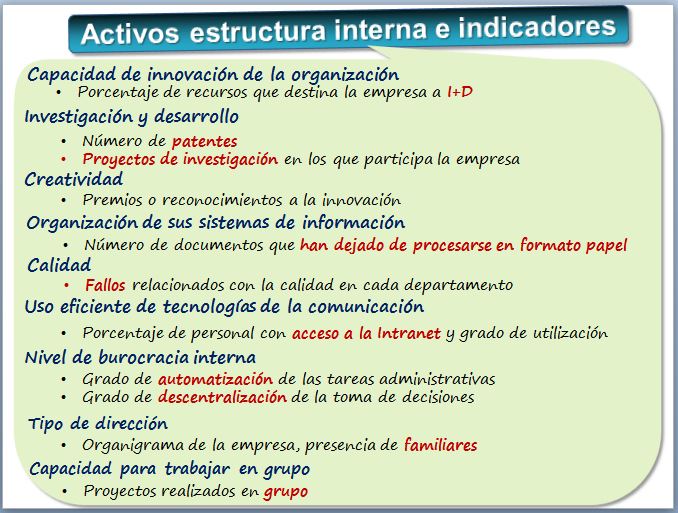 Activos estructura interna e indicadores

Capacidad de innovación de la organización
• Porcentaje de recursos que destina la empresa a I+D

Investigación y desarrollo
• Número de patentes
• Proyectos de investigación en los que participa la empresa

Creatividad
• Premios o reconocimientos a la innovación

Organización de sus sistemas de información
• Número de documentos que han dejado de procesarse en formato papel

Calidad
• Fallos relacionados con la calidad en cada departamento

Uso eficiente de tecnologías de la comunicación
• Porcentaje de personal con acceso a la Intranet y grado de utilización

Nivel de burocracia interna
• Grado de automatización de las tareas administrativas
• Grado de descentralización de la toma de decisiones

Tipo de dirección
• Organigrama de la empresa, presencia de familiares

Capacidad para trabajar en grupo
• Proyectos realizados en grupo